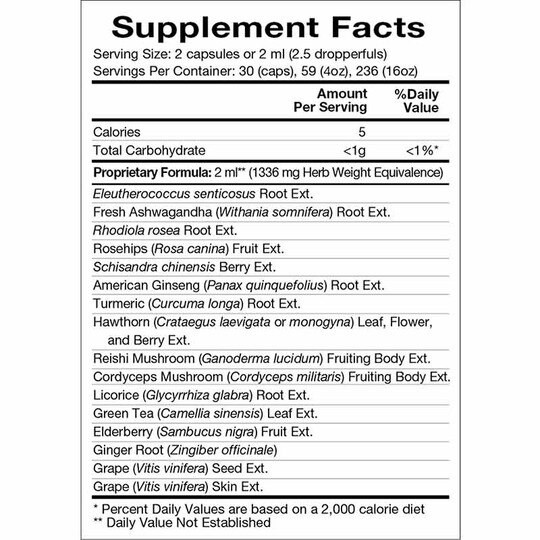 Supplement Facts

Serving Size: 2 capsules or 2 ml (2.5 dropperfuls)
Servings Per Container: 30 (caps), 59 (4oz), 236 (16oz)

| | Amount Per Serving | %Daily Value |
|---|---|---|
| Calories | 5 | |
| Total Carbohydrate | <1g | <1%* |

Proprietary Formula: 2 ml** (1336 mg Herb Weight Equivalence)

Eleutherococcus senticosus Root Ext.
Fresh Ashwagandha (Withania somnifera) Root Ext.
Rhodiola rosea Root Ext.
Rosehips (Rosa canina) Fruit Ext.
Schisandra chinensis Berry Ext.
American Ginseng (Panax quinquefolius) Root Ext.
Turmeric (Curcuma longa) Root Ext.
Hawthorn (Crataegus laevigata or monogyna) Leaf, Flower, and Berry Ext.
Reishi Mushroom (Ganoderma lucidum) Fruiting Body Ext.
Cordyceps Mushroom (Cordyceps militaris) Fruiting Body Ext.
Licorice (Glycyrrhiza glabra) Root Ext.
Green Tea (Camellia sinensis) Leaf Ext.
Elderberry (Sambucus nigra) Fruit Ext.
Ginger Root (Zingiber officinale)
Grape (Vitis vinifera) Seed Ext.
Grape (Vitis vinifera) Skin Ext.

* Percent Daily Values are based on a 2,000 calorie diet
** Daily Value Not Established